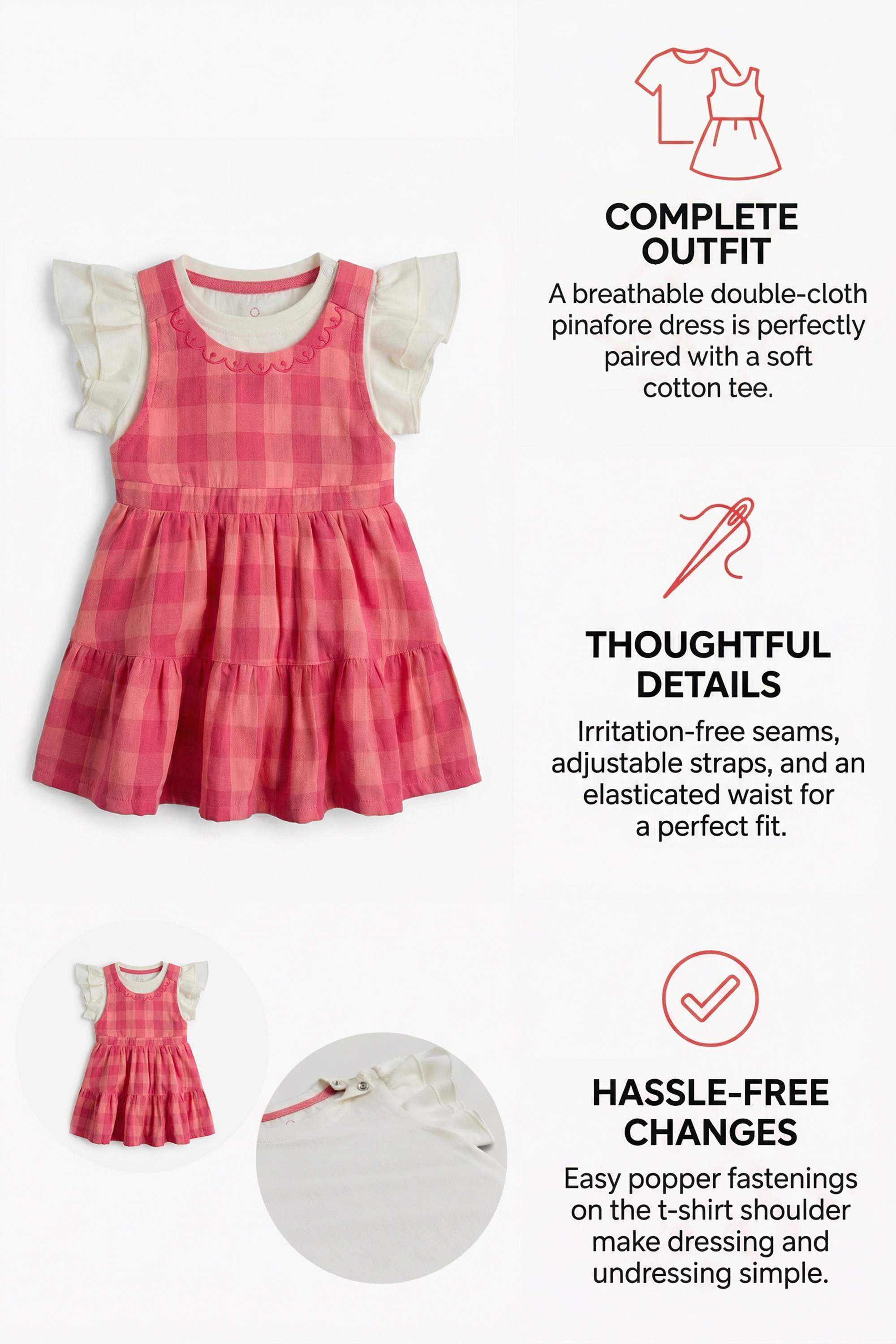 COMPLETE OUTFIT

A breathable double-cloth pinafore dress is perfectly paired with a soft cotton tee.

THOUGHTFUL DETAILS

Irritation-free seams, adjustable straps, and an elasticated waist for a perfect fit.

HASSLE-FREE CHANGES

Easy popper fastenings on the t-shirt shoulder make dressing and undressing simple.